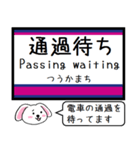 通過待ち
Passing waiting
つうかまち

電車の通過を待ってます